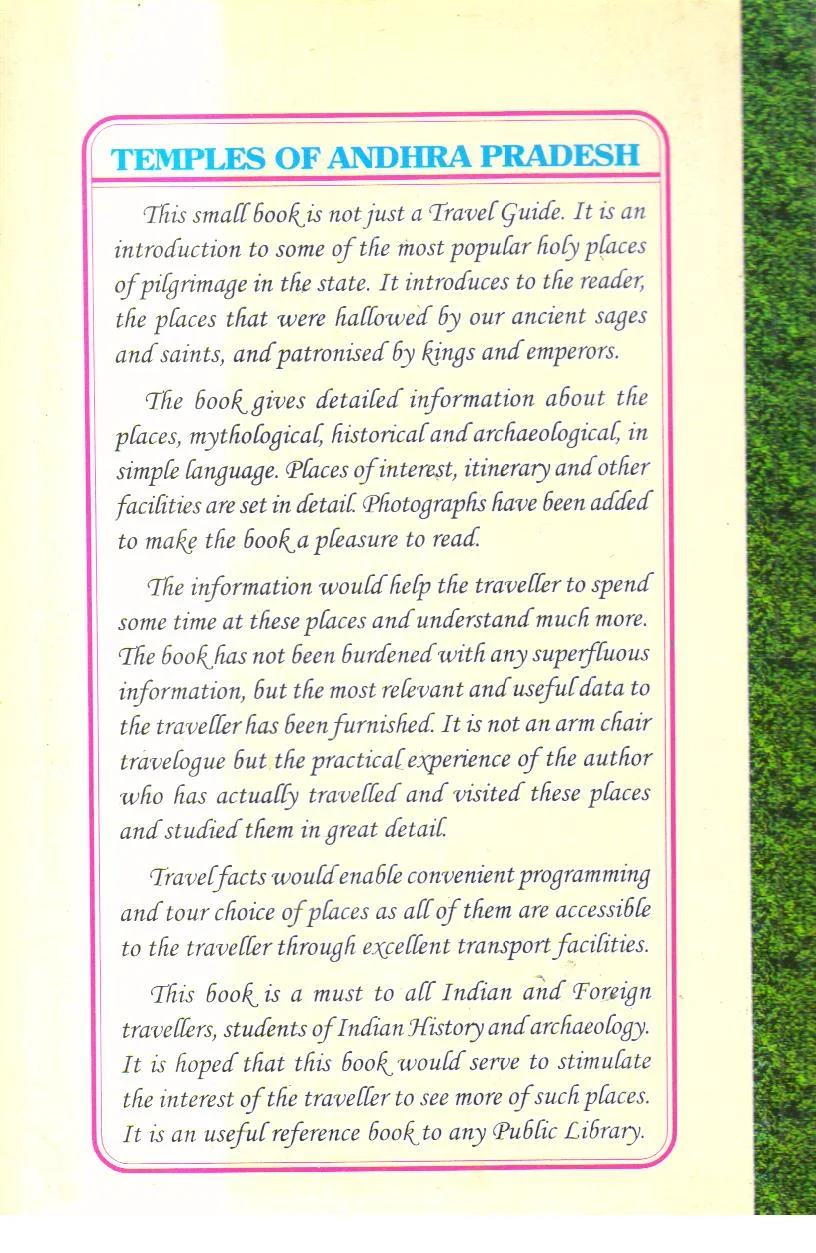 TEMPLES OF ANDHRA PRADESH

This small book is not just a Travel Guide. It is an introduction to some of the most popular holy places of pilgrimage in the state. It introduces to the reader, the places that were hallowed by our ancient sages and saints, and patronised by kings and emperors.

The book gives detailed information about the places, mythological, historical and archaeological, in simple language. Places of interest, itinerary and other facilities are set in detail. Photographs have been added to make the book a pleasure to read.

The information would help the traveller to spend some time at these places and understand much more. The book has not been burdened with any superfluous information, but the most relevant and useful data to the traveller has been furnished. It is not an arm chair travelogue but the practical experience of the author who has actually travelled and visited these places and studied them in great detail.

Travel facts would enable convenient programming and tour choice of places as all of them are accessible to the traveller through excellent transport facilities.

This book is a must to all Indian and Foreign travellers, students of Indian History and archaeology. It is hoped that this book would serve to stimulate the interest of the traveller to see more of such places. It is an useful reference book to any Public Library.